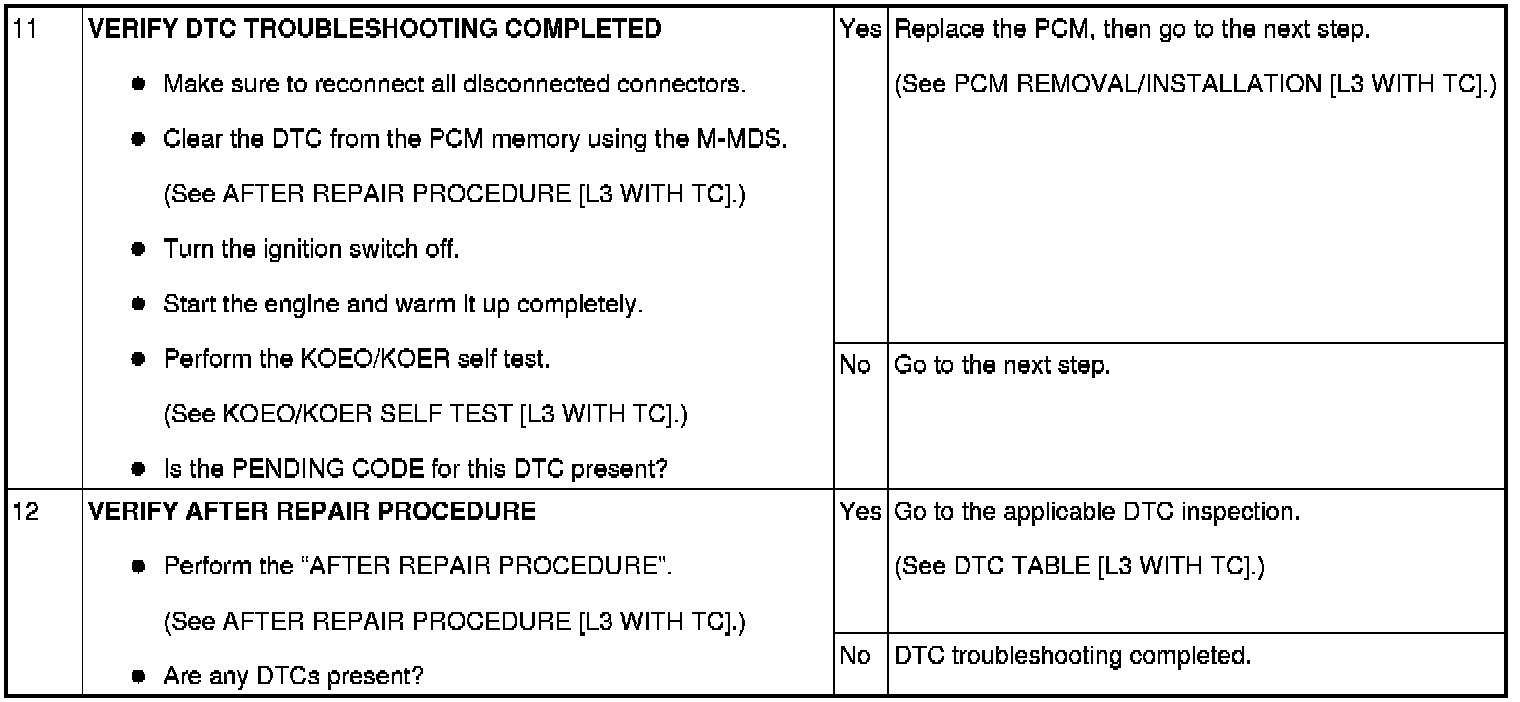 | 11 | VERIFY DTC TROUBLESHOOTING COMPLETED • Make sure to reconnect all disconnected connectors. • Clear the DTC from the PCM memory using the M-MDS. (See AFTER REPAIR PROCEDURE [L3 WITH TC].) • Turn the ignition switch off. • Start the engine and warm it up completely. • Perform the KOEO/KOER self test. (See KOEO/KOER SELF TEST [L3 WITH TC].) • Is the PENDING CODE for this DTC present? | Yes | Replace the PCM, then go to the next step. (See PCM REMOVAL/INSTALLATION [L3 WITH TC].) |
|---|---|---|---|
| | | No | Go to the next step. |
| 12 | VERIFY AFTER REPAIR PROCEDURE • Perform the "AFTER REPAIR PROCEDURE". (See AFTER REPAIR PROCEDURE [L3 WITH TC].) • Are any DTCs present? | Yes | Go to the applicable DTC inspection. (See DTC TABLE [L3 WITH TC].) |
| | | No | DTC troubleshooting completed. |